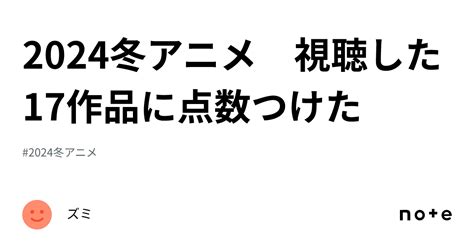 2024冬アニメ　視聴した17作品に点数つけた

#2024冬アニメ

ズミ

note